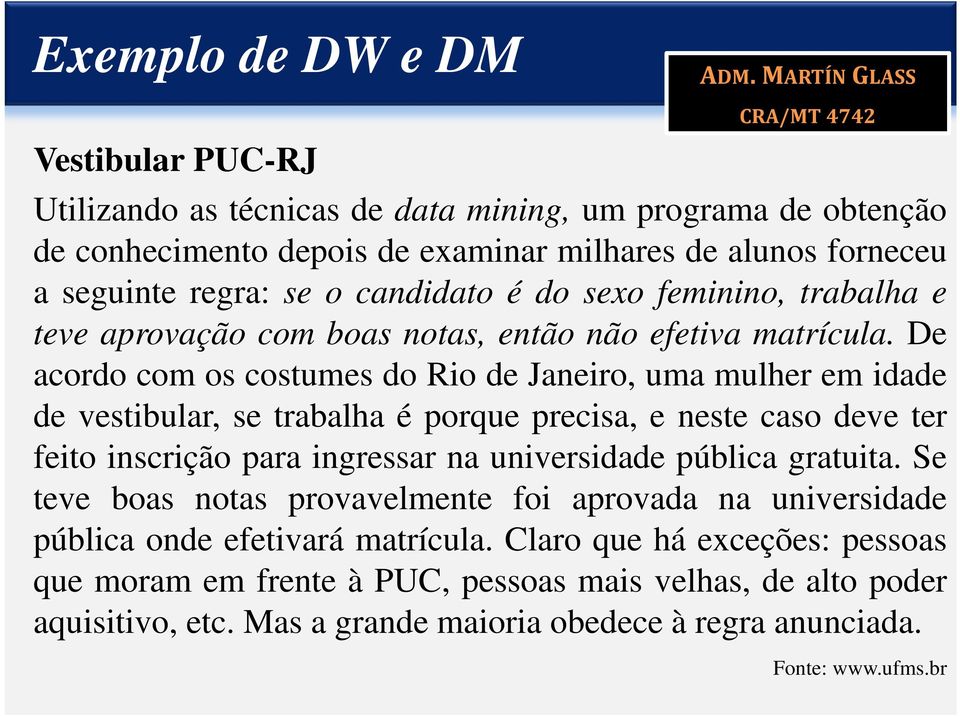 Exemplo de DW e DM

ADM. MARTÍN GLASS
CRA/MT 4742

Vestibular PUC-RJ

Utilizando as técnicas de data mining, um programa de obtenção de conhecimento depois de examinar milhares de alunos forneceu a seguinte regra: se o candidato é do sexo feminino, trabalha e teve aprovação com boas notas, então não efetiva matrícula. De acordo com os costumes do Rio de Janeiro, uma mulher em idade de vestibular, se trabalha é porque precisa, e neste caso deve ter feito inscrição para ingressar na universidade pública gratuita. Se teve boas notas provavelmente foi aprovada na universidade pública onde efetivará matrícula. Claro que há exceções: pessoas que moram em frente à PUC, pessoas mais velhas, de alto poder aquisitivo, etc. Mas a grande maioria obedece à regra anunciada.

Fonte: www.ufms.br